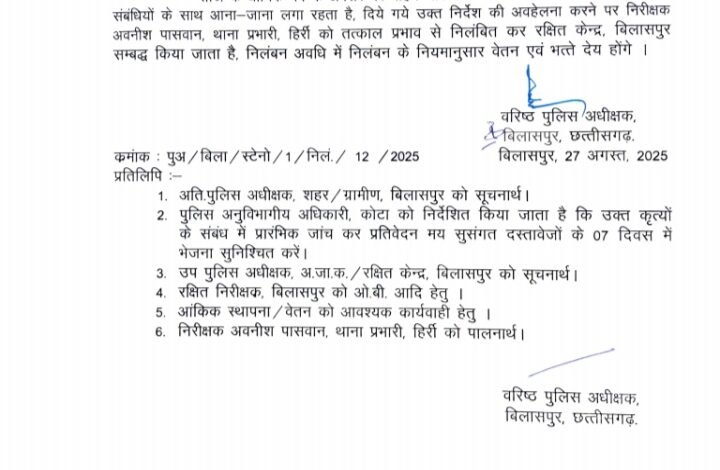 संबंधियों के साथ आना-जाना लगा रहता है, दिये गये उक्त निर्देश की अवहेलना करने पर निरीक्षक अवनीश पासवान, थाना प्रभारी, हिर्री को तत्काल प्रभाव से निलंबित कर रक्षित केन्द्र, बिलासपुर सम्बद्ध किया जाता है, निलंबन अवधि में निलंबन के नियमानुसार वेतन एवं भत्ते देय होंगे ।

वरिष्ठ पुलिस अधीक्षक,
बिलासपुर, छत्तीसगढ़.

कमांक : पुअ/बिला/स्टेनो/1/निलं./ 12 /2025
बिलासपुर, 27 अगस्त, 2025

प्रतिलिपि :-

1. अति.पुलिस अधीक्षक, शहर/ग्रामीण, बिलासपुर को सूचनार्थ।
2. पुलिस अनुविभागीय अधिकारी, कोटा को निर्देशित किया जाता है कि उक्त कृत्यों के संबंध में प्रारंभिक जांच कर प्रतिवेदन मय सुसंगत दस्तावेजों के 07 दिवस में भेजना सुनिश्चित करें।
3. उप पुलिस अधीक्षक, अ.जा.क./रक्षित केन्द्र, बिलासपुर को सूचनार्थ।
4. रक्षित निरीक्षक, बिलासपुर को ओ.बी. आदि हेतु ।
5. आंकिक स्थापना/वेतन को आवश्यक कार्यवाही हेतु ।
6. निरीक्षक अवनीश पासवान, थाना प्रभारी, हिर्री को पालनार्थ।

वरिष्ठ पुलिस अधीक्षक,
बिलासपुर, छत्तीसगढ़.